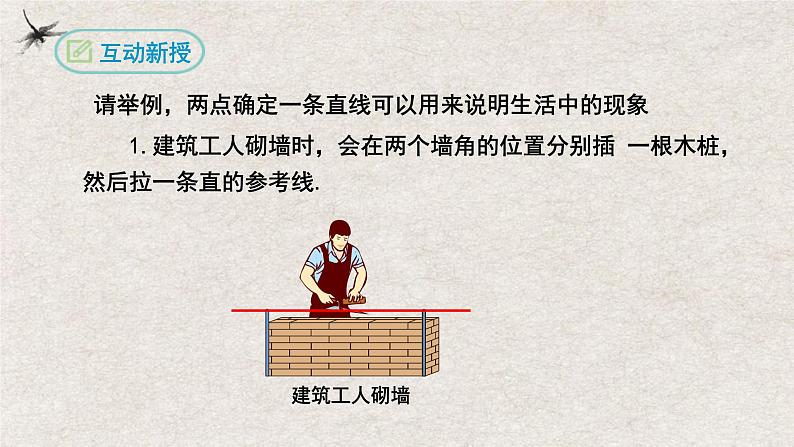 互动新授

请举例，两点确定一条直线可以用来说明生活中的现象

1. 建筑工人砌墙时，会在两个墙角的位置分别插 一根木桩，然后拉一条直的参考线.

建筑工人砌墙